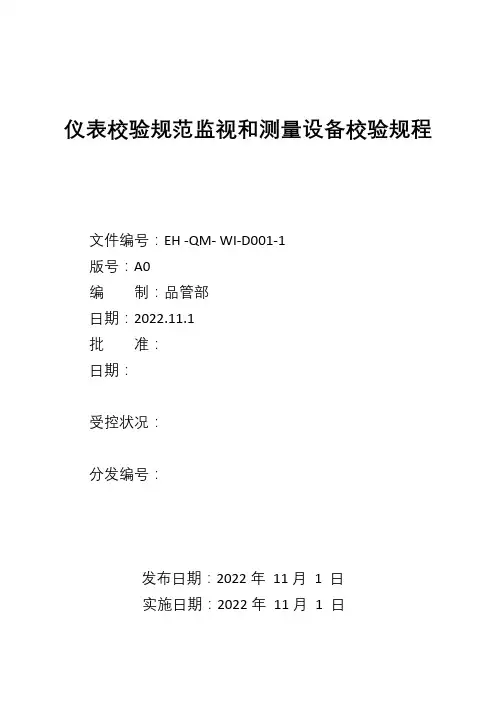 仪表校验规范监视和测量设备校验规程

文件编号：EH -QM- WI-D001-1
版号：A0
编 制：品管部
日期：2022.11.1
批 准：
日期：

受控状况：

分发编号：

发布日期：2022年11月1日
实施日期：2022年11月1日